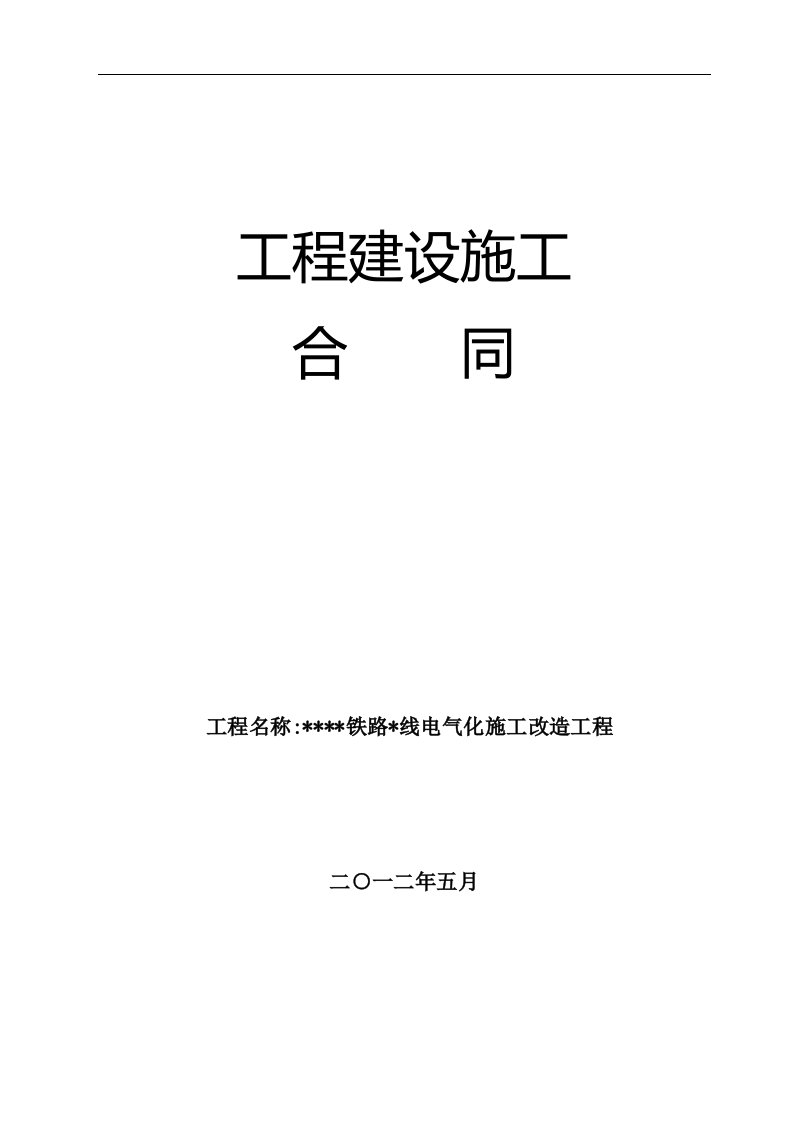 工程建设施工

合　　同

工程名称:****铁路*线电气化施工改造工程

二〇一二年五月